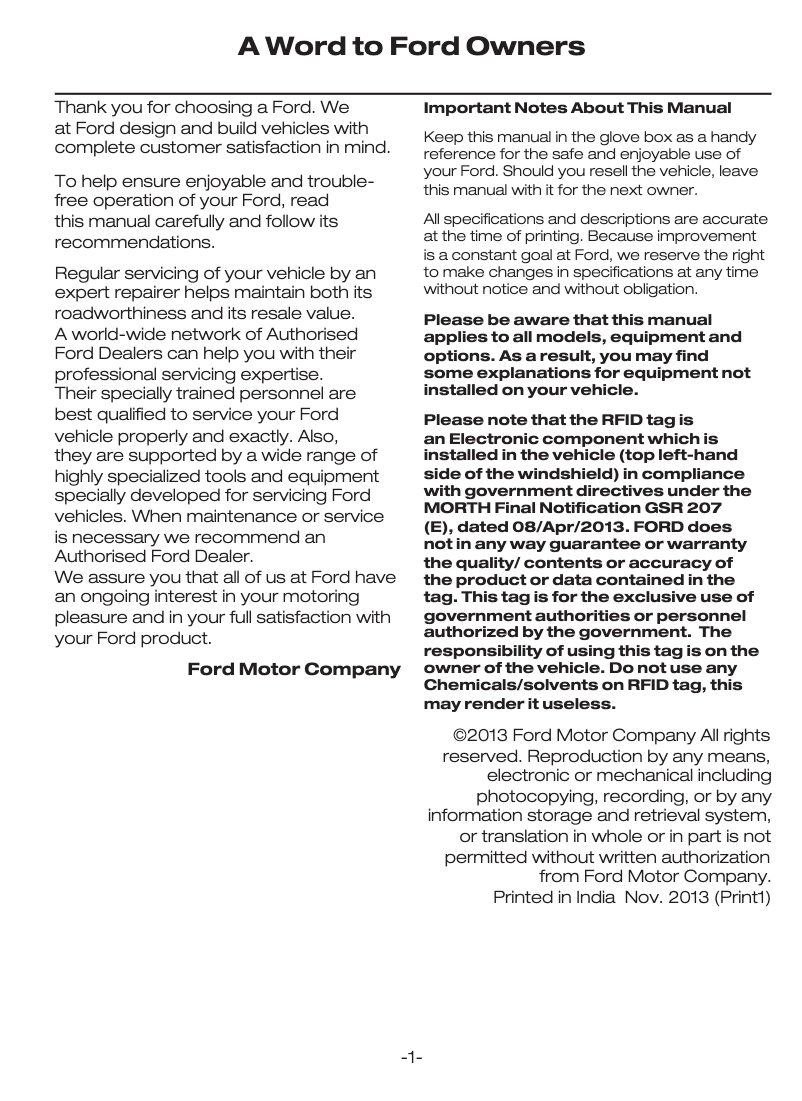 A Word to Ford Owners

Thank you for choosing a Ford. We at Ford design and build vehicles with complete customer satisfaction in mind.

To help ensure enjoyable and trouble-free operation of your Ford, read this manual carefully and follow its recommendations.

Regular servicing of your vehicle by an expert repairer helps maintain both its roadworthiness and its resale value. A world-wide network of Authorised Ford Dealers can help you with their professional servicing expertise. Their specially trained personnel are best qualified to service your Ford vehicle properly and exactly. Also, they are supported by a wide range of highly specialized tools and equipment specially developed for servicing Ford vehicles. When maintenance or service is necessary we recommend an Authorised Ford Dealer. We assure you that all of us at Ford have an ongoing interest in your motoring pleasure and in your full satisfaction with your Ford product.

Ford Motor Company

Important Notes About This Manual

Keep this manual in the glove box as a handy reference for the safe and enjoyable use of your Ford. Should you resell the vehicle, leave this manual with it for the next owner.

All specifications and descriptions are accurate at the time of printing. Because improvement is a constant goal at Ford, we reserve the right to make changes in specifications at any time without notice and without obligation.

Please be aware that this manual applies to all models, equipment and options. As a result, you may find some explanations for equipment not installed on your vehicle.

Please note that the RFID tag is an Electronic component which is installed in the vehicle (top left-hand side of the windshield) in compliance with government directives under the MORTH Final Notification GSR 207 (E), dated 08/Apr/2013. FORD does not in any way guarantee or warranty the quality/ contents or accuracy of the product or data contained in the tag. This tag is for the exclusive use of government authorities or personnel authorized by the government. The responsibility of using this tag is on the owner of the vehicle. Do not use any Chemicals/solvents on RFID tag, this may render it useless.

©2013 Ford Motor Company All rights reserved. Reproduction by any means, electronic or mechanical including photocopying, recording, or by any information storage and retrieval system, or translation in whole or in part is not permitted without written authorization from Ford Motor Company. Printed in India Nov. 2013 (Print1)

-1-